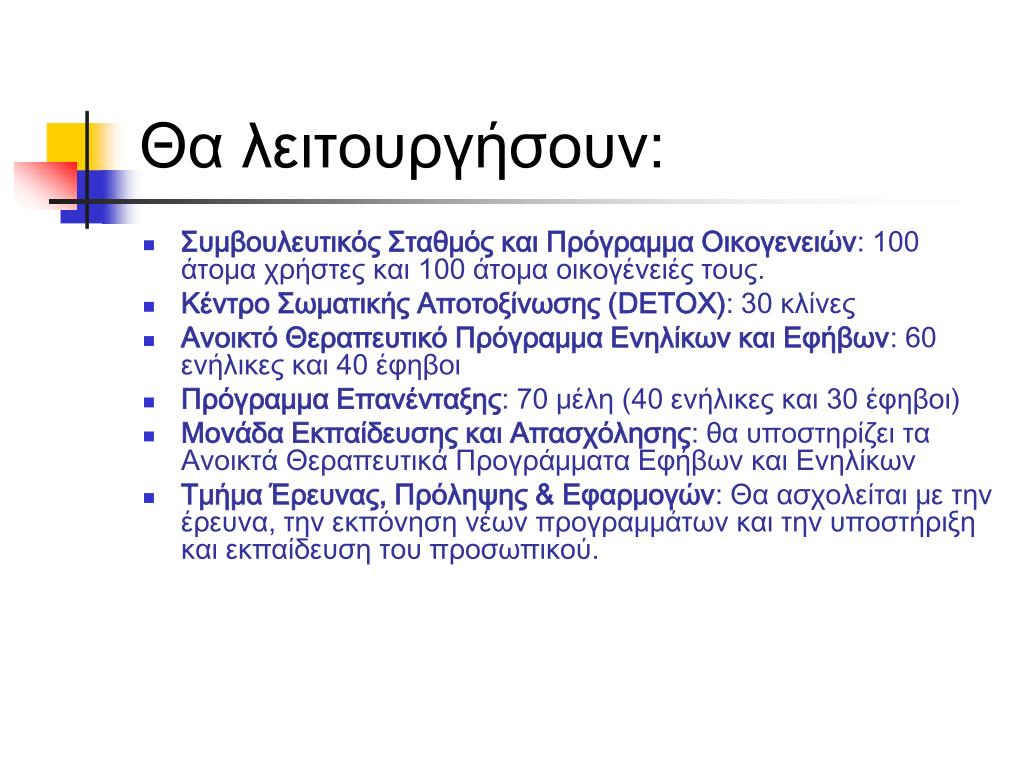 Θα λειτουργήσουν:

- Συμβουλευτικός Σταθμός και Πρόγραμμα Οικογενειών: 100 άτομα χρήστες και 100 άτομα οικογένειές τους.
- Κέντρο Σωματικής Αποτοξίνωσης (DETOX): 30 κλίνες
- Ανοικτό Θεραπευτικό Πρόγραμμα Ενηλίκων και Εφήβων: 60 ενήλικες και 40 έφηβοι
- Πρόγραμμα Επανένταξης: 70 μέλη (40 ενήλικες και 30 έφηβοι)
- Μονάδα Εκπαίδευσης και Απασχόλησης: θα υποστηρίζει τα Ανοικτά Θεραπευτικά Προγράμματα Εφήβων και Ενηλίκων
- Τμήμα Έρευνας, Πρόληψης & Εφαρμογών: Θα ασχολείται με την έρευνα, την εκπόνηση νέων προγραμμάτων και την υποστήριξη και εκπαίδευση του προσωπικού.